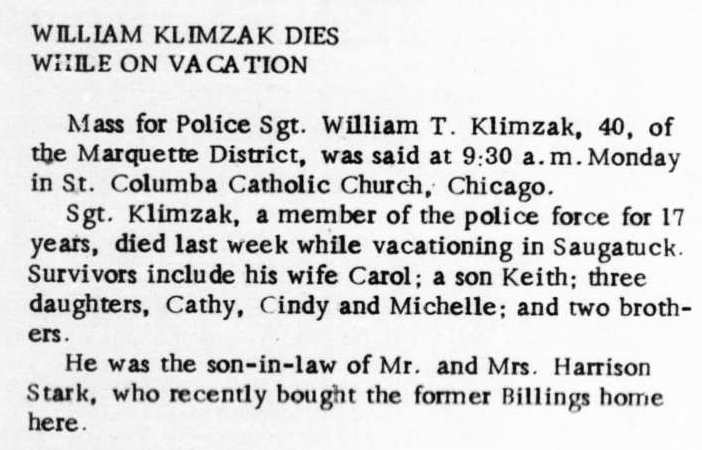 WILLIAM KLIMZAK DIES
WHILE ON VACATION

Mass for Police Sgt. William T. Klimzak, 40, of the Marquette District, was said at 9:30 a.m. Monday in St. Columba Catholic Church, Chicago.

Sgt. Klimzak, a member of the police force for 17 years, died last week while vacationing in Saugatuck. Survivors include his wife Carol; a son Keith; three daughters, Cathy, Cindy and Michelle; and two brothers.

He was the son-in-law of Mr. and Mrs. Harrison Stark, who recently bought the former Billings home here.